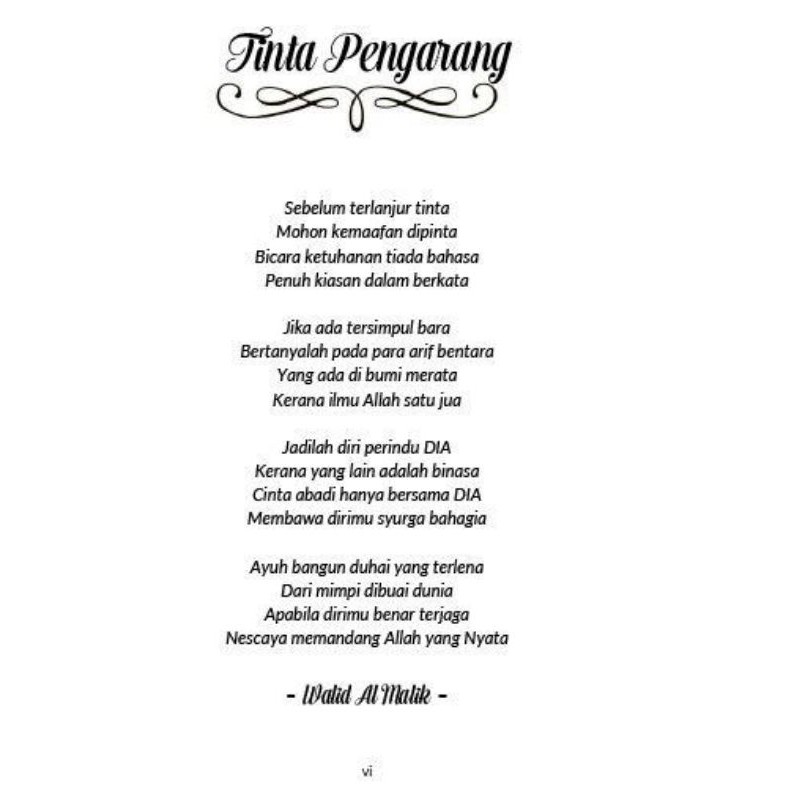 Tinta Pengarang

Sebelum terlanjur tinta
Mohon kemaafan dipinta
Bicara ketuhanan tiada bahasa
Penuh kiasan dalam berkata

Jika ada tersimpul bara
Bertanyalah pada para arif bentara
Yang ada di bumi merata
Kerana ilmu Allah satu jua

Jadilah diri perindu DIA
Kerana yang lain adalah binasa
Cinta abadi hanya bersama DIA
Membawa dirimu syurga bahagia

Ayuh bangun duhai yang terlena
Dari mimpi dibuai dunia
Apabila dirimu benar terjaga
Nescaya memandang Allah yang Nyata

- Walid Al Malik -

vi